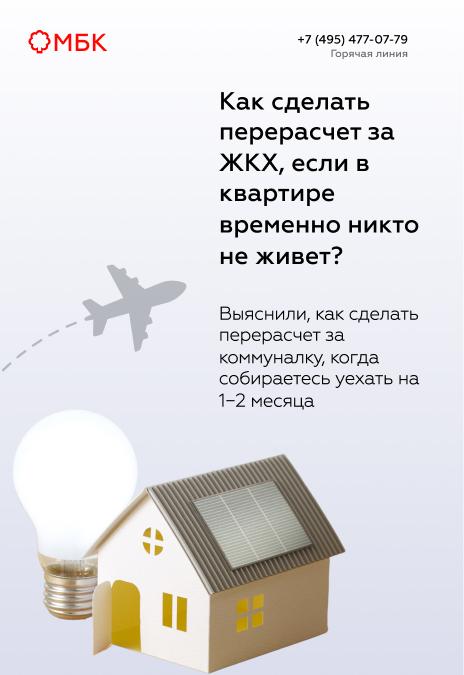 МБК

+7 (495) 477-07-79
Горячая линия

Как сделать перерасчет за ЖКХ, если в квартире временно никто не живет?

Выяснили, как сделать перерасчет за коммуналку, когда собираетесь уехать на 1–2 месяца